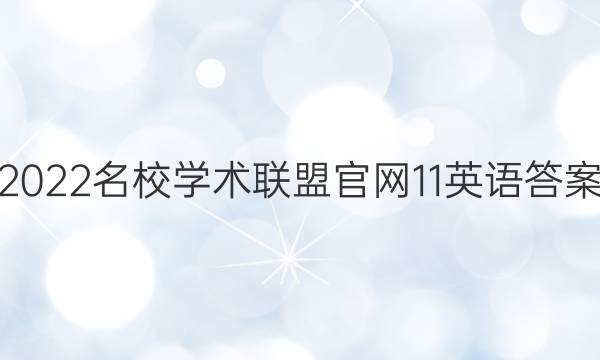 2022名校学术联盟官网11英语答案